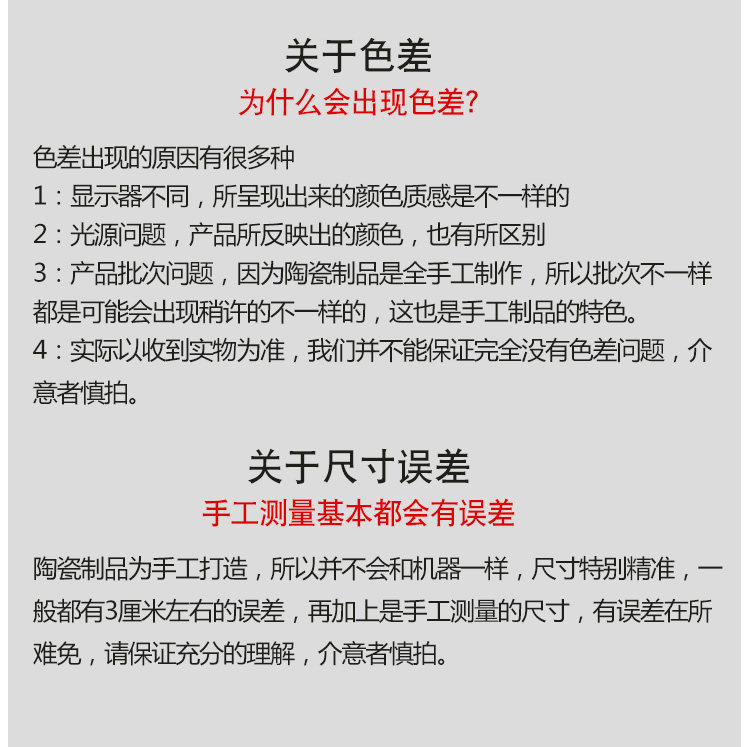 关于色差
为什么会出现色差?

色差出现的原因有很多种
1：显示器不同，所呈现出来的颜色质感是不一样的
2：光源问题，产品所反映出的颜色，也有所区别
3：产品批次问题，因为陶瓷制品是全手工制作，所以批次不一样都是可能会出现稍许的不一样的，这也是手工制品的特色。
4：实际以收到实物为准，我们并不能保证完全没有色差问题，介意者慎拍。

关于尺寸误差
手工测量基本都会有误差

陶瓷制品为手工打造，所以并不会和机器一样，尺寸特别精准，一般都有3厘米左右的误差，再加上是手工测量的尺寸，有误差在所难免，请保证充分的理解，介意者慎拍。